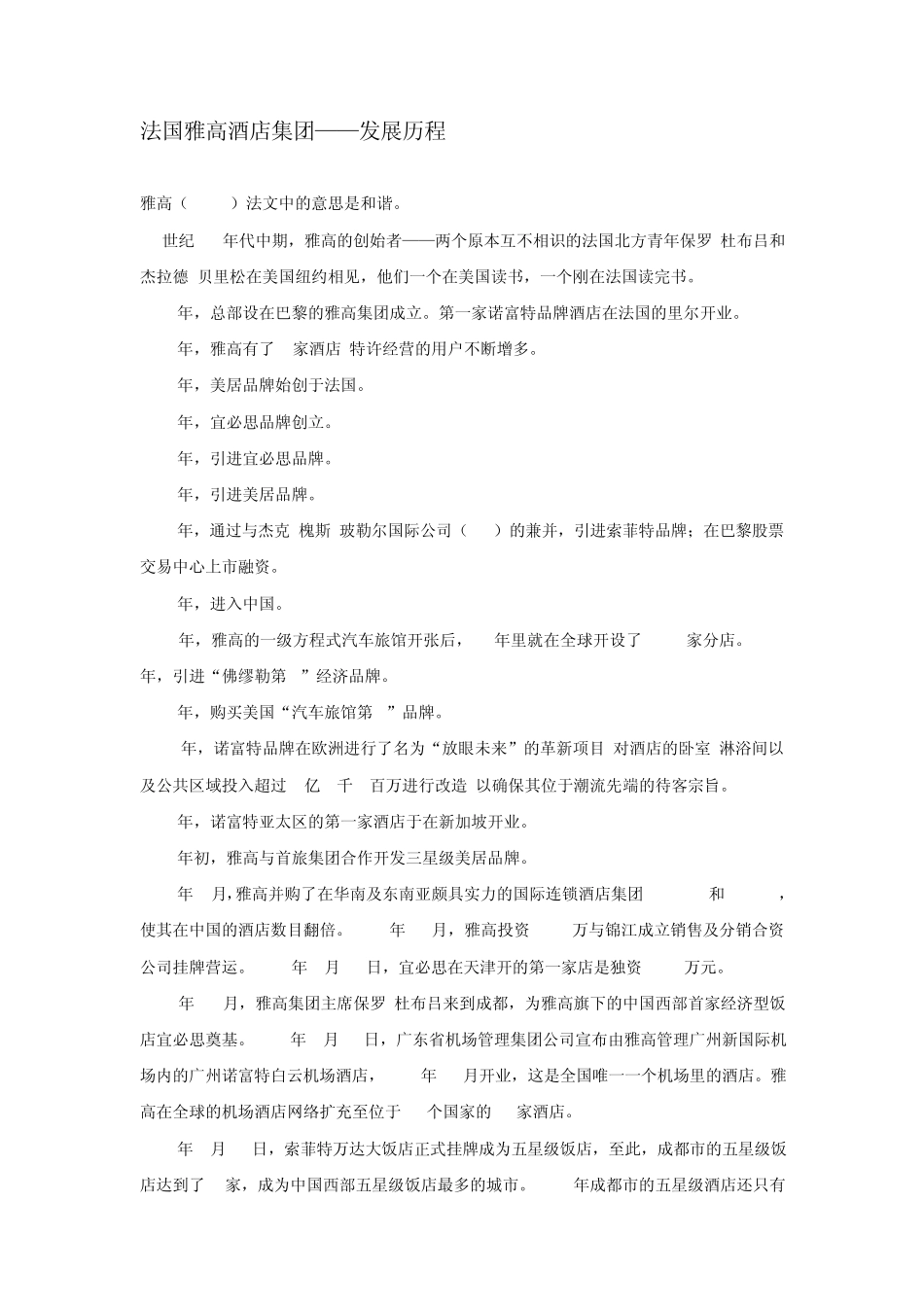 法国雅高酒店集团——发展历程

雅高（ ）法文中的意思是和谐。

世纪 年代中期，雅高的创始者——两个原本互不相识的法国北方青年保罗 杜布吕和杰拉德 贝里松在美国纽约相见，他们一个在美国读书，一个刚在法国读完书。

年，总部设在巴黎的雅高集团成立。第一家诺富特品牌酒店在法国的里尔开业。

年，雅高有了 家酒店 特许经营的用户不断增多。

年，美居品牌始创于法国。

年，宜必思品牌创立。

年，引进宜必思品牌。

年，引进美居品牌。

年，通过与杰克 槐斯 玻勒尔国际公司（ ）的兼并，引进索菲特品牌；在巴黎股票交易中心上市融资。

年，进入中国。

年，雅高的一级方程式汽车旅馆开张后， 年里就在全球开设了 家分店。

年，引进“佛缪勒第 ”经济品牌。

年，购买美国“汽车旅馆第 ”品牌。

年，诺富特品牌在欧洲进行了名为“放眼未来”的革新项目 对酒店的卧室 淋浴间以及公共区域投入超过 亿 千 百万进行改造 以确保其位于潮流先端的待客宗旨。

年，诺富特亚太区的第一家酒店于在新加坡开业。

年初，雅高与首旅集团合作开发三星级美居品牌。

年 月，雅高并购了在华南及东南亚颇具实力的国际连锁酒店集团 和 ，使其在中国的酒店数目翻倍。 年 月，雅高投资 万与锦江成立销售及分销合资公司挂牌营运。 年 月 日，宜必思在天津开的第一家店是独资 万元。

年 月，雅高集团主席保罗 杜布吕来到成都，为雅高旗下的中国西部首家经济型饭店宜必思奠基。 年 月 日，广东省机场管理集团公司宣布由雅高管理广州新国际机场内的广州诺富特白云机场酒店， 年 月开业，这是全国唯一一个机场里的酒店。雅高在全球的机场酒店网络扩充至位于 个国家的 家酒店。

年 月 日，索菲特万达大饭店正式挂牌成为五星级饭店，至此，成都市的五星级饭店达到了 家，成为中国西部五星级饭店最多的城市。 年成都市的五星级酒店还只有